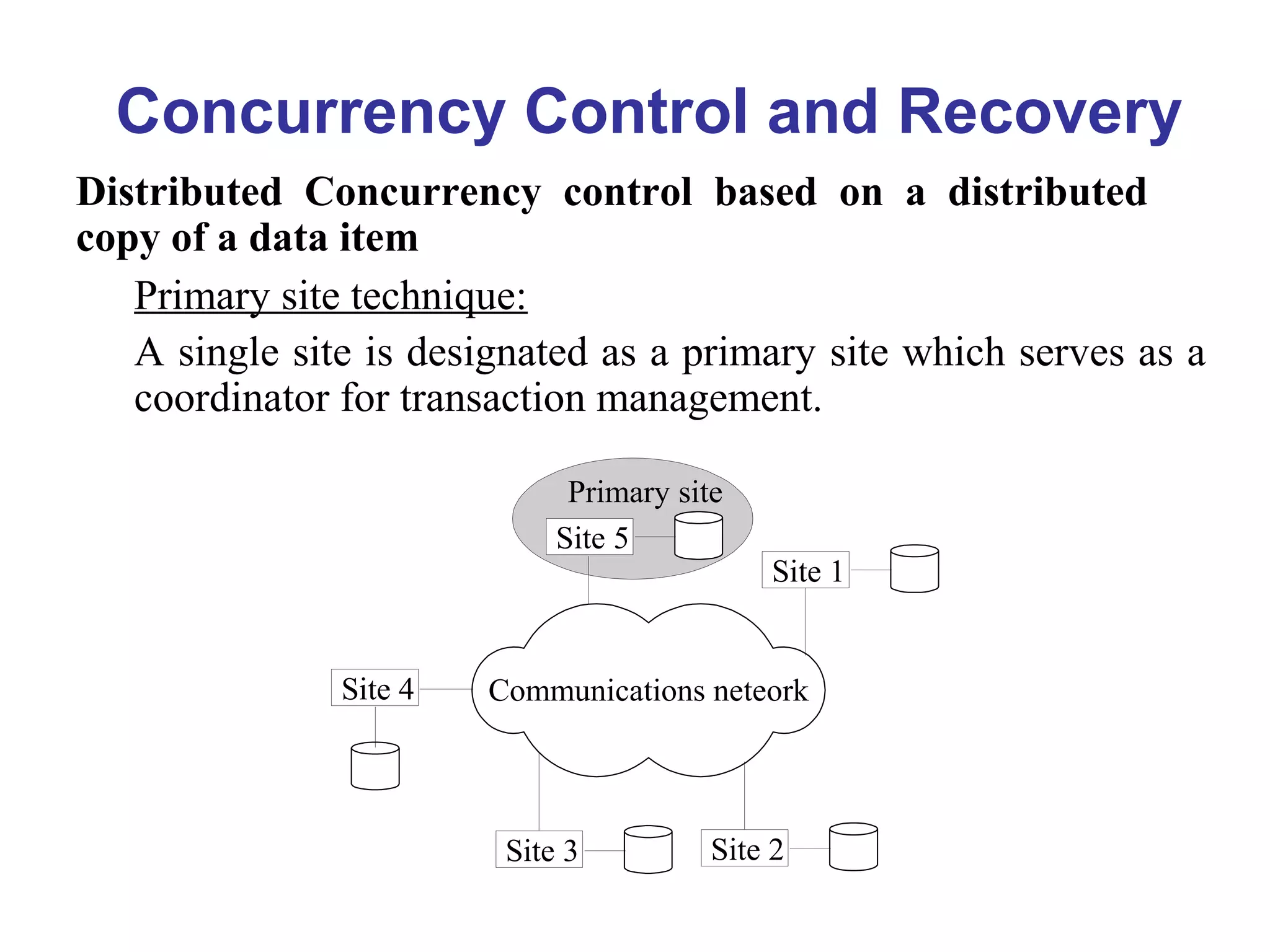 Concurrency Control and Recovery

Distributed Concurrency control based on a distributed copy of a data item

Primary site technique:

A single site is designated as a primary site which serves as a coordinator for transaction management.

Primary site

Site 5

Site 1

Site 4

Communications neteork

Site 3

Site 2